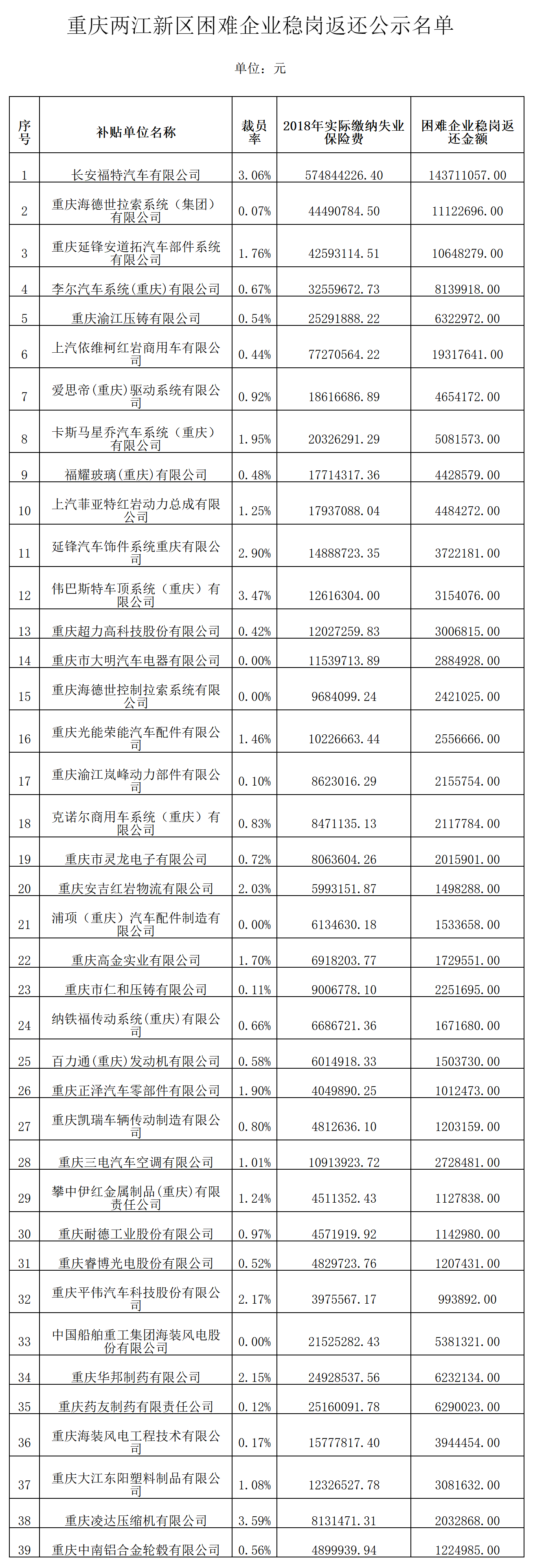 重庆两江新区困难企业稳岗返还公示名单

单位：元

| 序号 | 补贴单位名称 | 裁员率 | 2018年实际缴纳失业保险费 | 困难企业稳岗返还金额 |
|---|---|---|---|---|
| 1 | 长安福特汽车有限公司 | 3.06% | 574844226.40 | 143711057.00 |
| 2 | 重庆海德世拉索系统（集团）有限公司 | 0.07% | 44490784.50 | 11122696.00 |
| 3 | 重庆延锋安道拓汽车部件系统有限公司 | 1.76% | 42593114.51 | 10648279.00 |
| 4 | 李尔汽车系统(重庆)有限公司 | 0.67% | 32559672.73 | 8139918.00 |
| 5 | 重庆渝江压铸有限公司 | 0.54% | 25291888.22 | 6322972.00 |
| 6 | 上汽依维柯红岩商用车有限公司 | 0.44% | 77270564.22 | 19317641.00 |
| 7 | 爱思帝(重庆)驱动系统有限公司 | 0.92% | 18616686.89 | 4654172.00 |
| 8 | 卡斯马星乔汽车系统（重庆）有限公司 | 1.95% | 20326291.29 | 5081573.00 |
| 9 | 福耀玻璃(重庆)有限公司 | 0.48% | 17714317.36 | 4428579.00 |
| 10 | 上汽菲亚特红岩动力总成有限公司 | 1.25% | 17937088.04 | 4484272.00 |
| 11 | 延锋汽车饰件系统重庆有限公司 | 2.90% | 14888723.35 | 3722181.00 |
| 12 | 伟巴斯特车顶系统（重庆）有限公司 | 3.47% | 12616304.00 | 3154076.00 |
| 13 | 重庆超力高科技股份有限公司 | 0.42% | 12027259.83 | 3006815.00 |
| 14 | 重庆市大明汽车电器有限公司 | 0.00% | 11539713.89 | 2884928.00 |
| 15 | 重庆海德世控制拉索系统有限公司 | 0.00% | 9684099.24 | 2421025.00 |
| 16 | 重庆光能荣能汽车配件有限公司 | 1.46% | 10226663.44 | 2556666.00 |
| 17 | 重庆渝江岚峰动力部件有限公司 | 0.10% | 8623016.29 | 2155754.00 |
| 18 | 克诺尔商用车系统（重庆）有限公司 | 0.83% | 8471135.13 | 2117784.00 |
| 19 | 重庆市灵龙电子有限公司 | 0.72% | 8063604.26 | 2015901.00 |
| 20 | 重庆安吉红岩物流有限公司 | 2.03% | 5993151.87 | 1498288.00 |
| 21 | 浦项（重庆）汽车配件制造有限公司 | 0.00% | 6134630.18 | 1533658.00 |
| 22 | 重庆高金实业有限公司 | 1.70% | 6918203.77 | 1729551.00 |
| 23 | 重庆市仁和压铸有限公司 | 0.11% | 9006778.10 | 2251695.00 |
| 24 | 纳铁福传动系统(重庆)有限公司 | 0.66% | 6686721.36 | 1671680.00 |
| 25 | 百力通(重庆)发动机有限公司 | 0.58% | 6014918.33 | 1503730.00 |
| 26 | 重庆正泽汽车零部件有限公司 | 1.90% | 4049890.25 | 1012473.00 |
| 27 | 重庆凯瑞车辆传动制造有限公司 | 0.80% | 4812636.10 | 1203159.00 |
| 28 | 重庆三电汽车空调有限公司 | 1.01% | 10913923.72 | 2728481.00 |
| 29 | 攀中伊红金属制品(重庆)有限责任公司 | 1.24% | 4511352.43 | 1127838.00 |
| 30 | 重庆耐德工业股份有限公司 | 0.97% | 4571919.92 | 1142980.00 |
| 31 | 重庆睿博光电股份有限公司 | 0.52% | 4829723.76 | 1207431.00 |
| 32 | 重庆平伟汽车科技股份有限公司 | 2.17% | 3975567.17 | 993892.00 |
| 33 | 中国船舶重工集团海装风电股份有限公司 | 0.00% | 21525282.43 | 5381321.00 |
| 34 | 重庆华邦制药有限公司 | 2.15% | 24928537.56 | 6232134.00 |
| 35 | 重庆药友制药有限责任公司 | 0.12% | 25160091.78 | 6290023.00 |
| 36 | 重庆海装风电工程技术有限公司 | 0.17% | 15777817.40 | 3944454.00 |
| 37 | 重庆大江东阳塑料制品有限公司 | 1.08% | 12326527.78 | 3081632.00 |
| 38 | 重庆凌达压缩机有限公司 | 3.59% | 8131471.31 | 2032868.00 |
| 39 | 重庆中南铝合金轮毂有限公司 | 0.56% | 4899939.94 | 1224985.00 |